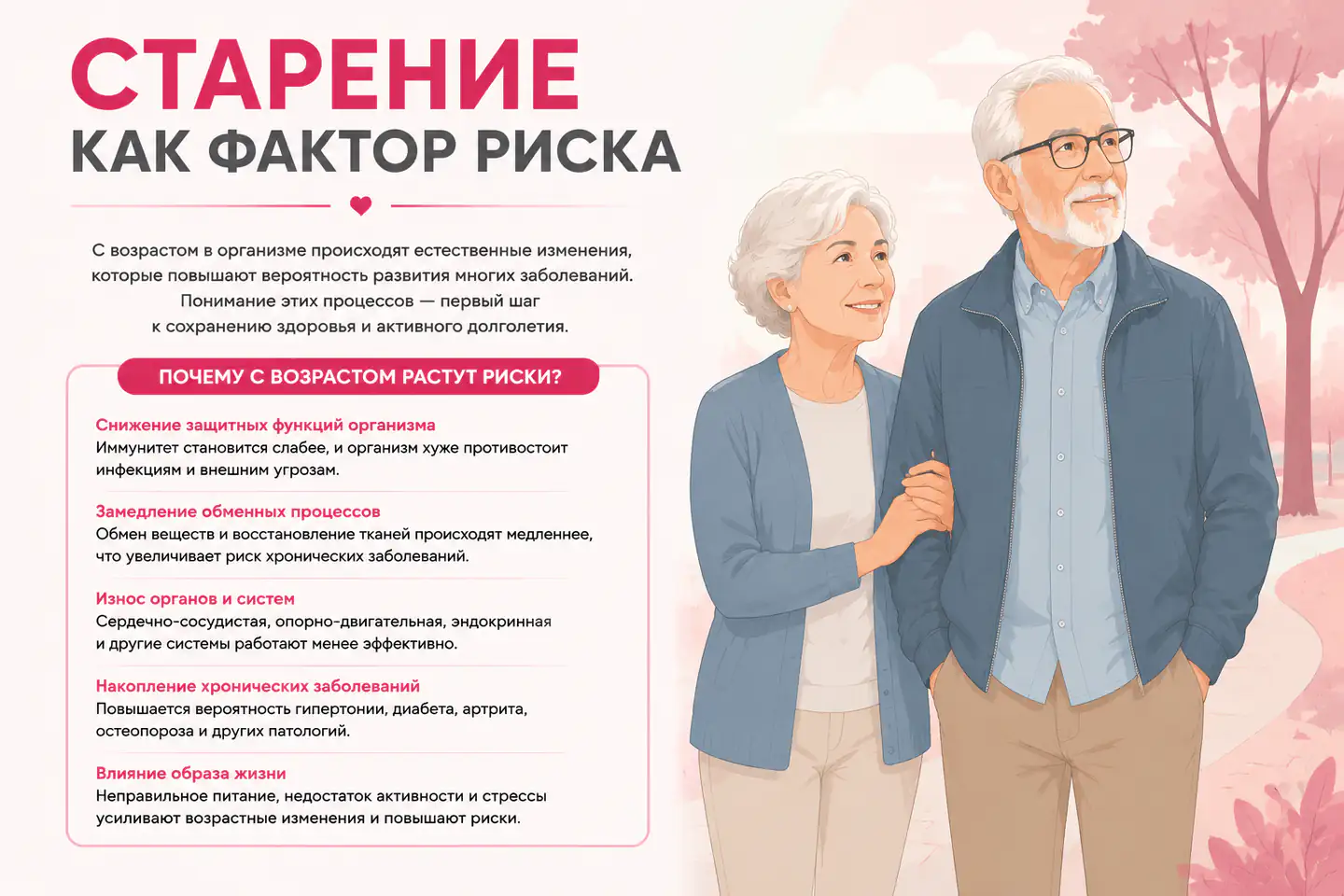 СТАРЕНИЕ
КАК ФАКТОР РИСКА

С возрастом в организме происходят естественные изменения, которые повышают вероятность развития многих заболеваний. Понимание этих процессов — первый шаг к сохранению здоровья и активного долголетия.

ПОЧЕМУ С ВОЗРАСТОМ РАСТУТ РИСКИ?

Снижение защитных функций организма
Иммунитет становится слабее, и организм хуже противостоит инфекциям и внешним угрозам.

Замедление обменных процессов
Обмен веществ и восстановление тканей происходят медленнее, что увеличивает риск хронических заболеваний.

Износ органов и систем
Сердечно-сосудистая, опорно-двигательная, эндокринная и другие системы работают менее эффективно.

Накопление хронических заболеваний
Повышается вероятность гипертонии, диабета, артрита, остеопороза и других патологий.

Влияние образа жизни
Неправильное питание, недостаток активности и стрессы усиливают возрастные изменения и повышают риски.